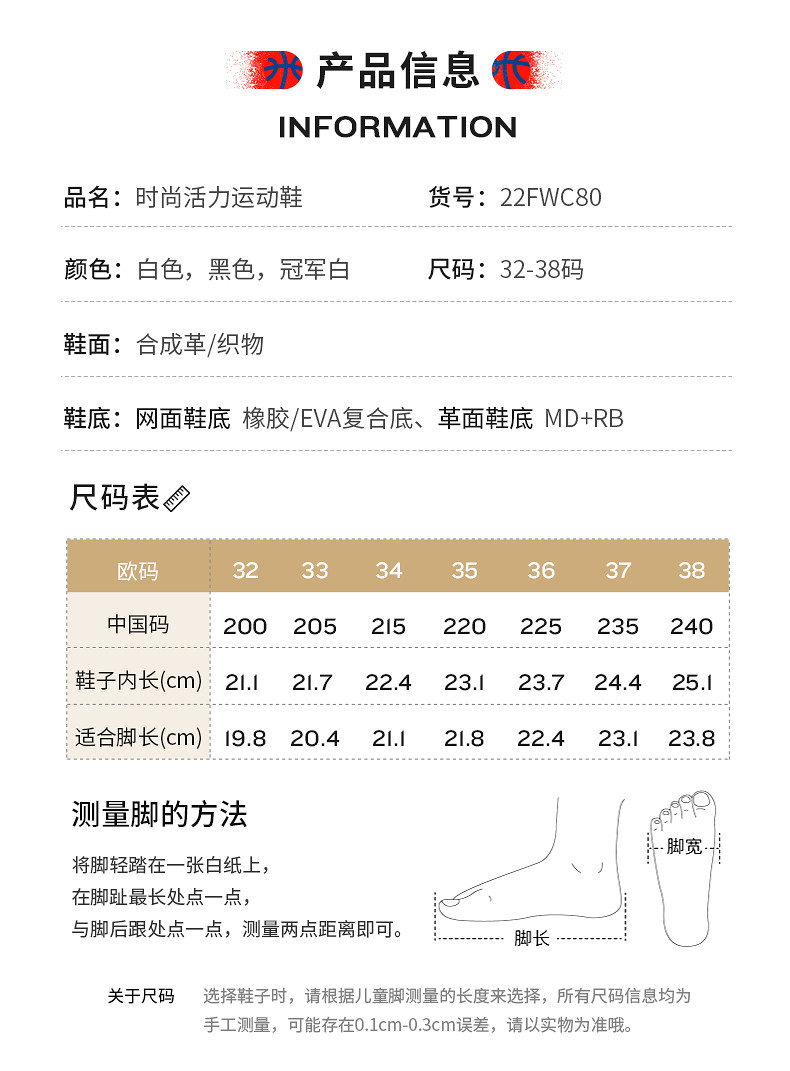 产品信息
INFORMATION

品名：时尚活力运动鞋
货号：22FWC80

颜色：白色，黑色，冠军白
尺码：32-38码

鞋面：合成革/织物

鞋底：网面鞋底 橡胶/EVA复合底、革面鞋底 MD+RB

尺码表

| 欧码 | 32 | 33 | 34 | 35 | 36 | 37 | 38 |
|---|---|---|---|---|---|---|---|
| 中国码 | 200 | 205 | 215 | 220 | 225 | 235 | 240 |
| 鞋子内长(cm) | 21.1 | 21.7 | 22.4 | 23.1 | 23.7 | 24.4 | 25.1 |
| 适合脚长(cm) | 19.8 | 20.4 | 21.1 | 21.8 | 22.4 | 23.1 | 23.8 |

测量脚的方法

将脚轻踏在一张白纸上，
在脚趾最长处点一点，
与脚后跟处点一点，测量两点距离即可。

脚长
脚宽

关于尺码 选择鞋子时，请根据儿童脚测量的长度来选择，所有尺码信息均为手工测量，可能存在0.1cm-0.3cm误差，请以实物为准哦。